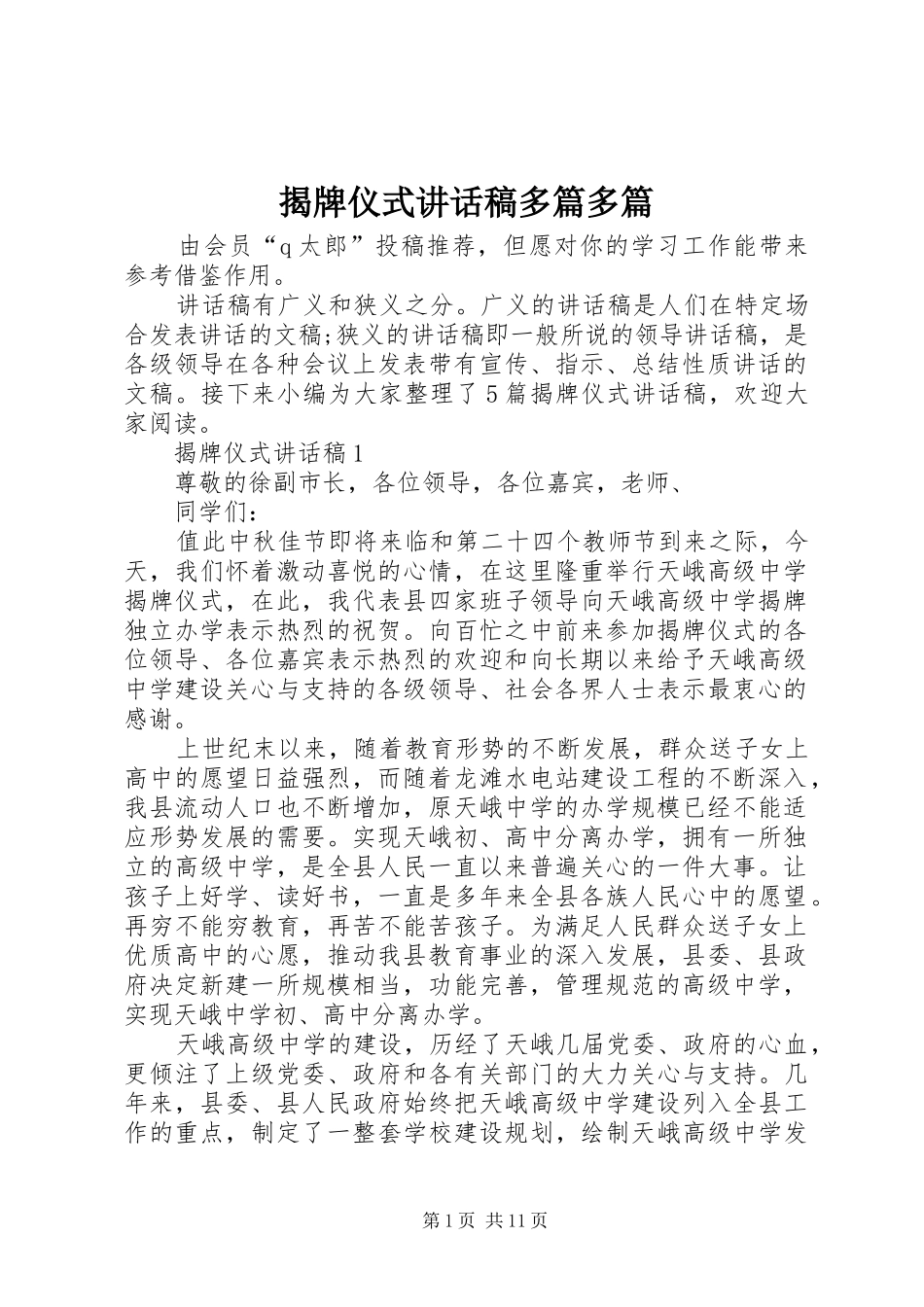 揭牌仪式讲话稿多篇多篇

由会员“q太郎”投稿推荐，但愿对你的学习工作能带来参考借鉴作用。

讲话稿有广义和狭义之分。广义的讲话稿是人们在特定场合发表讲话的文稿;狭义的讲话稿即一般所说的领导讲话稿，是各级领导在各种会议上发表带有宣传、指示、总结性质讲话的文稿。接下来小编为大家整理了5篇揭牌仪式讲话稿，欢迎大家阅读。

揭牌仪式讲话稿1

尊敬的徐副市长，各位领导，各位嘉宾，老师、

同学们：

值此中秋佳节即将来临和第二十四个教师节到来之际，今天，我们怀着激动喜悦的心情，在这里隆重举行天峨高级中学揭牌仪式，在此，我代表县四家班子领导向天峨高级中学揭牌独立办学表示热烈的祝贺。向百忙之中前来参加揭牌仪式的各位领导、各位嘉宾表示热烈的欢迎和向长期以来给予天峨高级中学建设关心与支持的各级领导、社会各界人士表示最衷心的感谢。

上世纪末以来，随着教育形势的不断发展，群众送子女上高中的愿望日益强烈，而随着龙滩水电站建设工程的不断深入，我县流动人口也不断增加，原天峨中学的办学规模已经不能适应形势发展的需要。实现天峨初、高中分离办学，拥有一所独立的高级中学，是全县人民一直以来普遍关心的一件大事。让孩子上好学、读好书，一直是多年来全县各族人民心中的愿望。再穷不能穷教育，再苦不能苦孩子。为满足人民群众送子女上优质高中的心愿，推动我县教育事业的深入发展，县委、县政府决定新建一所规模相当，功能完善，管理规范的高级中学，实现天峨中学初、高中分离办学。

天峨高级中学的建设，历经了天峨几届党委、政府的心血，更倾注了上级党委、政府和各有关部门的大力关心与支持。几年来，县委、县人民政府始终把天峨高级中学建设列入全县工作的重点，制定了一整套学校建设规划，绘制天峨高级中学发

第1页 共11页